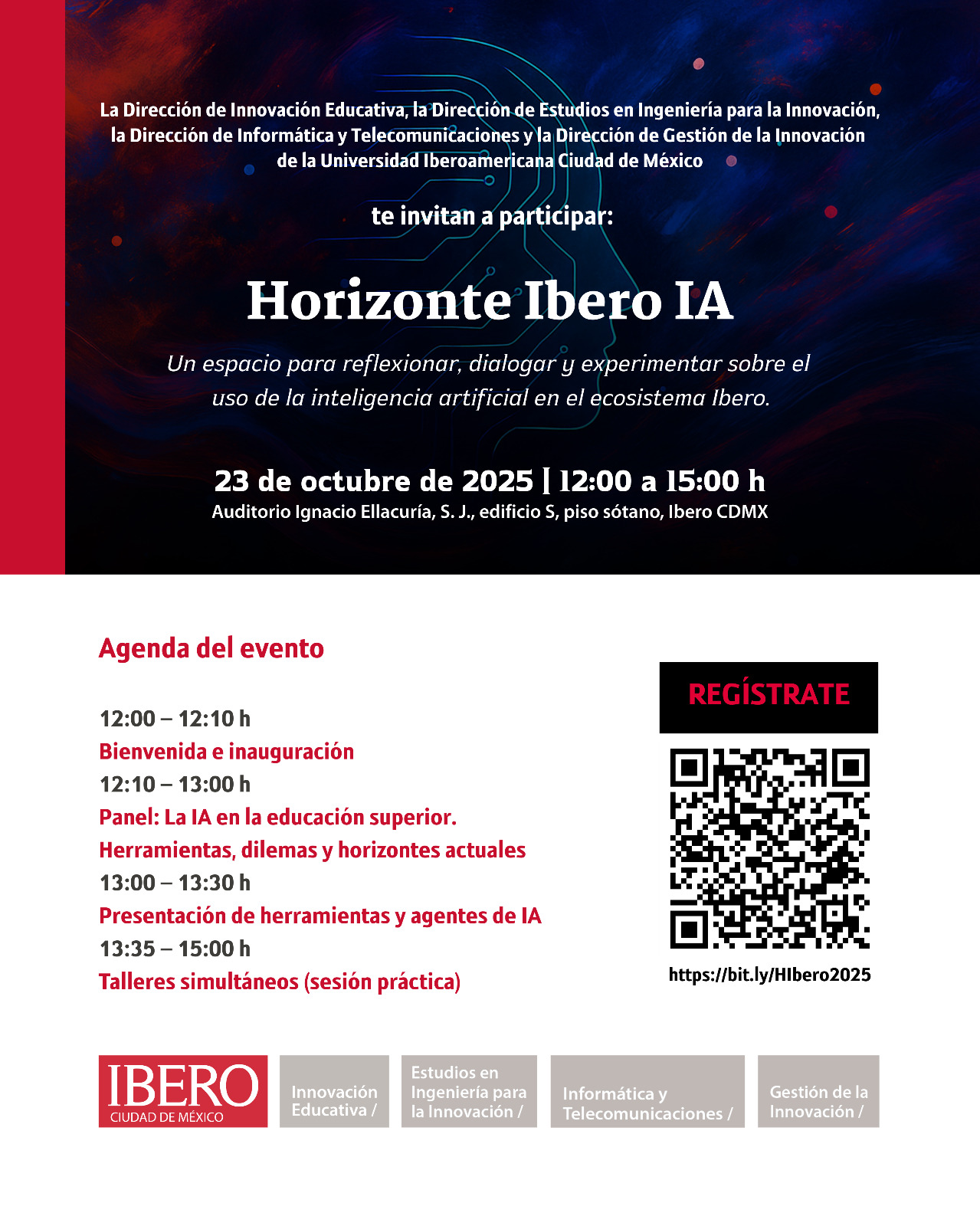 La Dirección de Innovación Educativa, la Dirección de Estudios en Ingeniería para la Innovación, la Dirección de Informática y Telecomunicaciones y la Dirección de Gestión de la Innovación de la Universidad Iberoamericana Ciudad de México

te invitan a participar:

Horizonte Ibero IA

Un espacio para reflexionar, dialogar y experimentar sobre el uso de la inteligencia artificial en el ecosistema Ibero.

23 de octubre de 2025 | 12:00 a 15:00 h

Auditorio Ignacio Ellacuría, S. J., edificio S, piso sótano, Ibero CDMX

Agenda del evento

12:00 – 12:10 h
Bienvenida e inauguración
12:10 – 13:00 h
Panel: La IA en la educación superior. Herramientas, dilemas y horizontes actuales
13:00 – 13:30 h
Presentación de herramientas y agentes de IA
13:35 – 15:00 h
Talleres simultáneos (sesión práctica)

REGÍSTRATE

https://bit.ly/HIbero2025

IBERO
CIUDAD DE MÉXICO

Innovación Educativa /

Estudios en Ingeniería para la Innovación /

Informática y Telecomunicaciones /

Gestión de la Innovación /